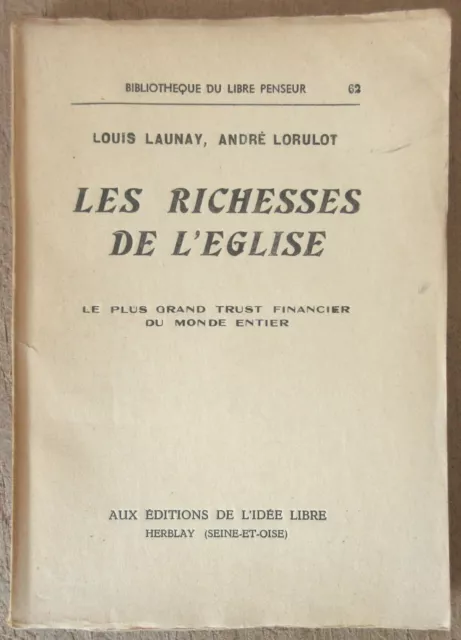 BIBLIOTHEQUE DU LIBRE PENSEUR 62

LOUIS LAUNAY, ANDRÉ LORULOT

LES RICHESSES DE L'EGLISE

LE PLUS GRAND TRUST FINANCIER DU MONDE ENTIER

AUX ÉDITIONS DE L'IDÉE LIBRE
HERBLAY (SEINE-ET-OISE)